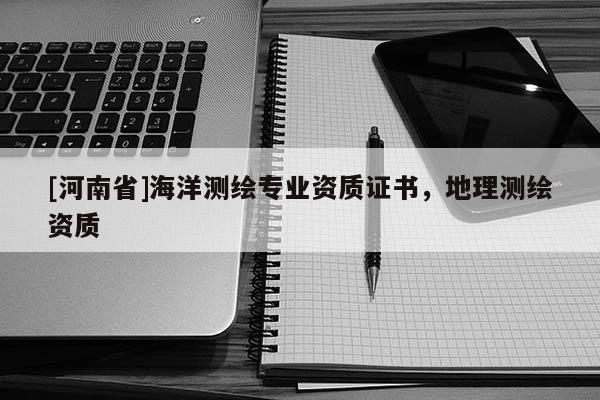 [河南省]海洋测绘专业资质证书，地理测绘资质